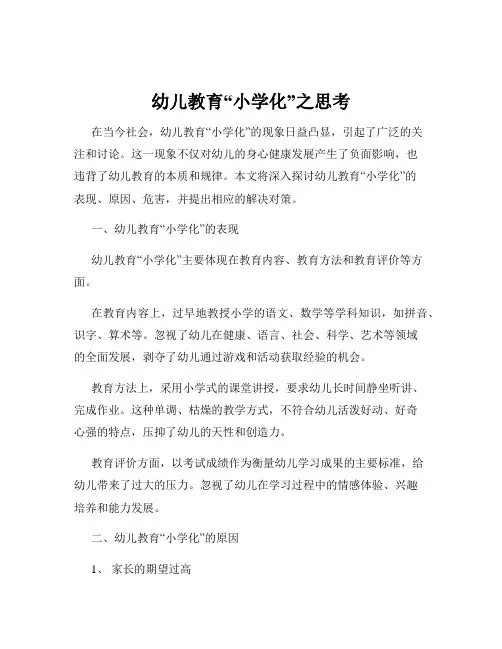 幼儿教育“小学化”之思考

在当今社会，幼儿教育“小学化”的现象日益凸显，引起了广泛的关注和讨论。这一现象不仅对幼儿的身心健康发展产生了负面影响，也违背了幼儿教育的本质和规律。本文将深入探讨幼儿教育“小学化”的表现、原因、危害，并提出相应的解决对策。

一、幼儿教育“小学化”的表现

幼儿教育“小学化”主要体现在教育内容、教育方法和教育评价等方面。

在教育内容上，过早地教授小学的语文、数学等学科知识，如拼音、识字、算术等。忽视了幼儿在健康、语言、社会、科学、艺术等领域的全面发展，剥夺了幼儿通过游戏和活动获取经验的机会。

教育方法上，采用小学式的课堂讲授，要求幼儿长时间静坐听讲、完成作业。这种单调、枯燥的教学方式，不符合幼儿活泼好动、好奇心强的特点，压抑了幼儿的天性和创造力。

教育评价方面，以考试成绩作为衡量幼儿学习成果的主要标准，给幼儿带来了过大的压力。忽视了幼儿在学习过程中的情感体验、兴趣培养和能力发展。

二、幼儿教育“小学化”的原因

1、 家长的期望过高